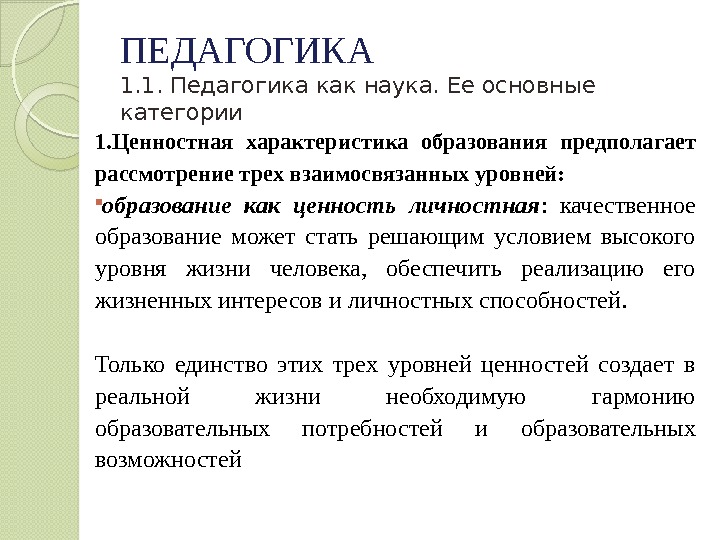 ПЕДАГОГИКА
1.1. Педагогика как наука. Ее основные категории

1.Ценностная характеристика образования предполагает рассмотрение трех взаимосвязанных уровней:

образование как ценность личностная: качественное образование может стать решающим условием высокого уровня жизни человека, обеспечить реализацию его жизненных интересов и личностных способностей.

Только единство этих трех уровней ценностей создает в реальной жизни необходимую гармонию образовательных потребностей и образовательных возможностей